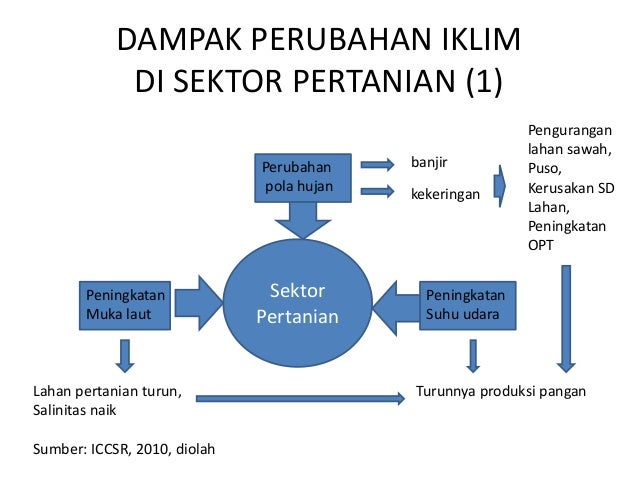 DAMPAK PERUBAHAN IKLIM DI SEKTOR PERTANIAN (1)

Perubahan pola hujan

banjir

kekeringan

Pengurangan lahan sawah, Puso, Kerusakan SD Lahan, Peningkatan OPT

Peningkatan Muka laut

Sektor Pertanian

Peningkatan Suhu udara

Lahan pertanian turun, Salinitas naik

Turunnya produksi pangan

Sumber: ICCSR, 2010, diolah